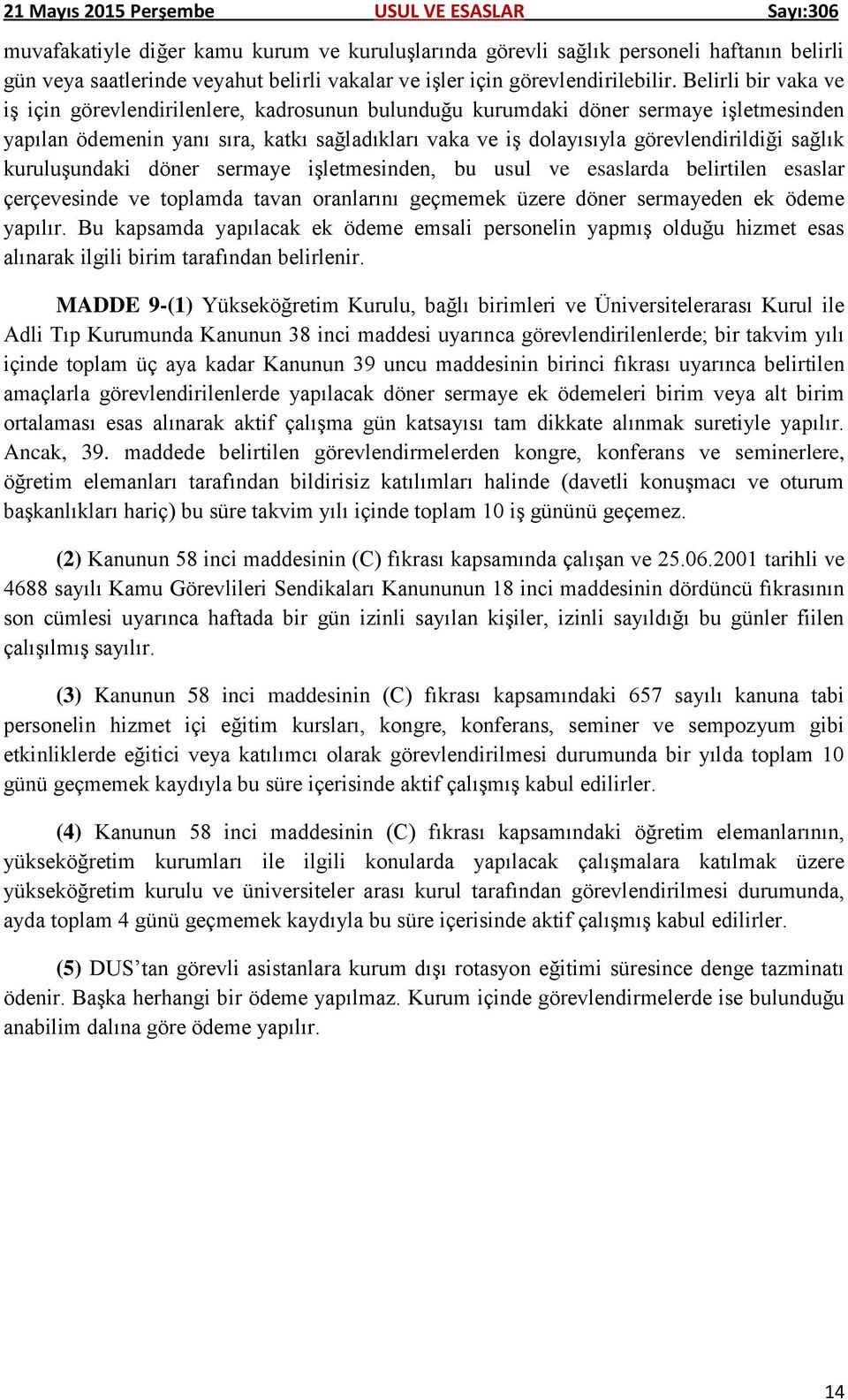 21 Mayıs 2015 Perşembe USUL VE ESASLAR Sayı:306

muvafakatiyle diğer kamu kurum ve kuruluşlarında görevli sağlık personeli haftanın belirli gün veya saatlerinde veyahut belirli vakalar ve işler için görevlendirilebilir. Belirli bir vaka ve iş için görevlendirilenlere, kadrosunun bulunduğu kurumdaki döner sermaye işletmesinden yapılan ödemenin yanı sıra, katkı sağladıkları vaka ve iş dolayısıyla görevlendirildiği sağlık kuruluşundaki döner sermaye işletmesinden, bu usul ve esaslarda belirtilen esaslar çerçevesinde ve toplamda tavan oranlarını geçmemek üzere döner sermayeden ek ödeme yapılır. Bu kapsamda yapılacak ek ödeme emsali personelin yapmış olduğu hizmet esas alınarak ilgili birim tarafından belirlenir.

MADDE 9-(1) Yükseköğretim Kurulu, bağlı birimleri ve Üniversitelerarası Kurul ile Adli Tıp Kurumunda Kanunun 38 inci maddesi uyarınca görevlendirilenlerde; bir takvim yılı içinde toplam üç aya kadar Kanunun 39 uncu maddesinin birinci fıkrası uyarınca belirtilen amaçlarla görevlendirilenlerde yapılacak döner sermaye ek ödemeleri birim veya alt birim ortalaması esas alınarak aktif çalışma gün katsayısı tam dikkate alınmak suretiyle yapılır. Ancak, 39. maddede belirtilen görevlendirmelerden kongre, konferans ve seminerlere, öğretim elemanları tarafından bildirisiz katılımları halinde (davetli konuşmacı ve oturum başkanlıkları hariç) bu süre takvim yılı içinde toplam 10 iş gününü geçemez.

(2) Kanunun 58 inci maddesinin (C) fıkrası kapsamında çalışan ve 25.06.2001 tarihli ve 4688 sayılı Kamu Görevlileri Sendikaları Kanununun 18 inci maddesinin dördüncü fıkrasının son cümlesi uyarınca haftada bir gün izinli sayılan kişiler, izinli sayıldığı bu günler fiilen çalışılmış sayılır.

(3) Kanunun 58 inci maddesinin (C) fıkrası kapsamındaki 657 sayılı kanuna tabi personelin hizmet içi eğitim kursları, kongre, konferans, seminer ve sempozyum gibi etkinliklerde eğitici veya katılımcı olarak görevlendirilmesi durumunda bir yılda toplam 10 günü geçmemek kaydıyla bu süre içerisinde aktif çalışmış kabul edilirler.

(4) Kanunun 58 inci maddesinin (C) fıkrası kapsamındaki öğretim elemanlarının, yükseköğretim kurumları ile ilgili konularda yapılacak çalışmalara katılmak üzere yükseköğretim kurulu ve üniversiteler arası kurul tarafından görevlendirilmesi durumunda, ayda toplam 4 günü geçmemek kaydıyla bu süre içerisinde aktif çalışmış kabul edilirler.

(5) DUS’tan görevli asistanlara kurum dışı rotasyon eğitimi süresince denge tazminatı ödenir. Başka herhangi bir ödeme yapılmaz. Kurum içinde görevlendirmelerde ise bulunduğu anabilim dalına göre ödeme yapılır.

14